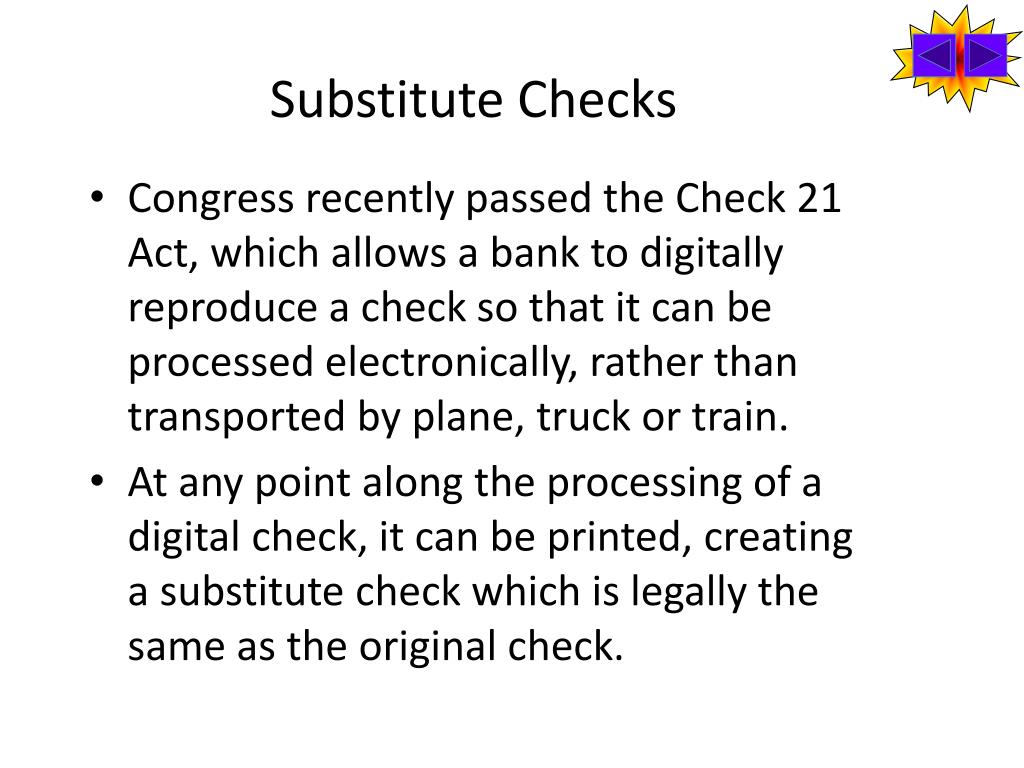 Substitute Checks

• Congress recently passed the Check 21 Act, which allows a bank to digitally reproduce a check so that it can be processed electronically, rather than transported by plane, truck or train.

• At any point along the processing of a digital check, it can be printed, creating a substitute check which is legally the same as the original check.